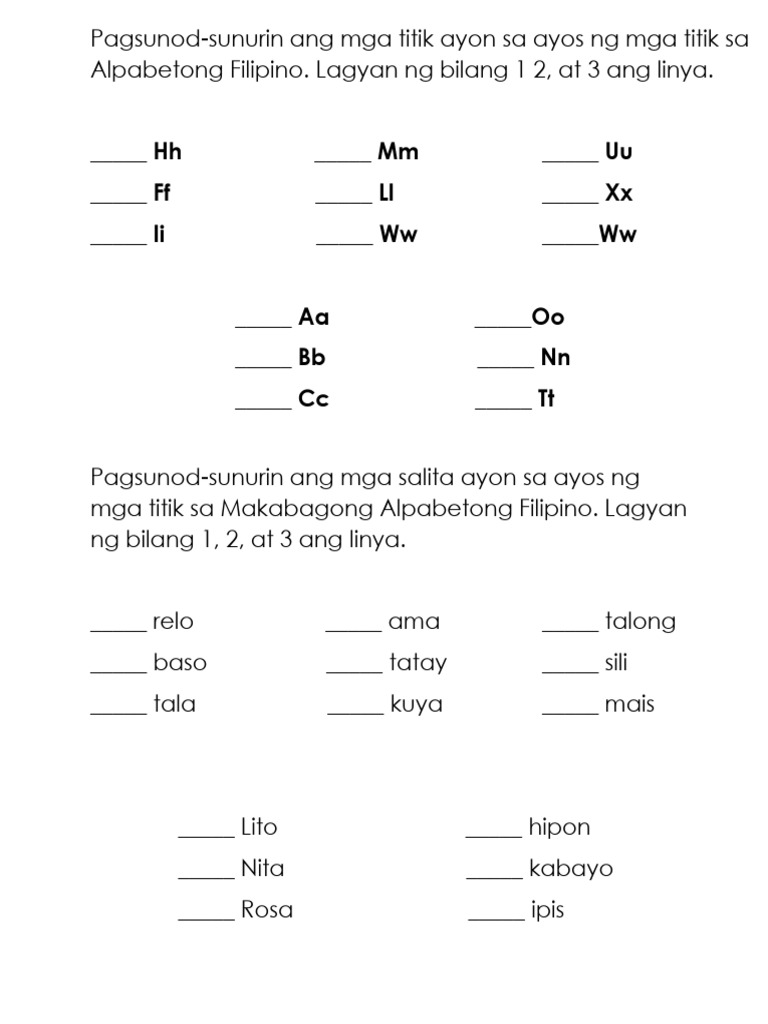 Pagsunod-sunurin ang mga titik ayon sa ayos ng mga titik sa Alpabetong Filipino. Lagyan ng bilang 1 2, at 3 ang linya.

_____ Hh
_____ Ff
_____ Ii

_____ Mm
_____ Ll
_____ Ww

_____ Uu
_____ Xx
_____Ww

_____ Aa
_____ Bb
_____ Cc

_____Oo
_____ Nn
_____ Tt

Pagsunod-sunurin ang mga salita ayon sa ayos ng mga titik sa Makabagong Alpabetong Filipino. Lagyan ng bilang 1, 2, at 3 ang linya.

_____ relo
_____ baso
_____ tala

_____ ama
_____ tatay
_____ kuya

_____ talong
_____ sili
_____ mais

_____ Lito
_____ Nita
_____ Rosa

_____ hipon
_____ kabayo
_____ ipis